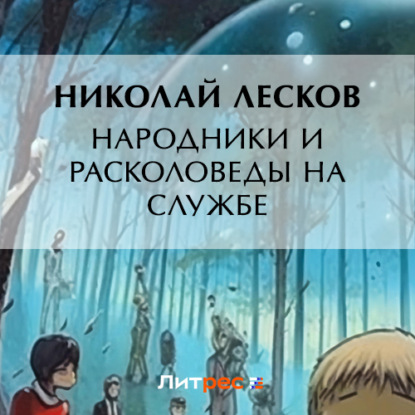 НИКОЛАЙ ЛЕСКОВ
НАРОДНИКИ И РАСКОЛОВЕДЫ НА СЛУЖБЕ

Литрес